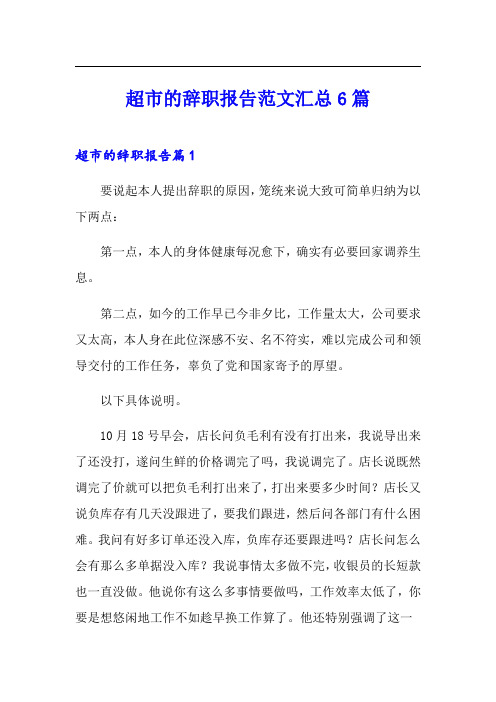 超市的辞职报告范文汇总6篇

超市的辞职报告篇1

要说起本人提出辞职的原因，笼统来说大致可简单归纳为以下两点：

第一点，本人的身体健康每况愈下，确实有必要回家调养生息。

第二点，如今的工作早已今非夕比，工作量太大，公司要求又太高，本人身在此位深感不安、名不符实，难以完成公司和领导交付的工作任务，辜负了党和国家寄予的厚望。

以下具体说明。

10月18号早会，店长问负毛利有没有打出来，我说导出来了还没打，遂问生鲜的价格调完了吗，我说调完了。店长说既然调完了价就可以把负毛利打出来了，打出来要多少时间？店长又说负库存有几天没跟进了，要我们跟进，然后问各部门有什么困难。我问有好多订单还没入库，负库存还要跟进吗？店长问怎么会有那么多单据没入库？我说事情太多做不完，收银员的长短款也一直没做。他说你有这么多事情要做吗，工作效率太低了，你要是想悠闲地工作不如趁早换工作算了。他还特别强调了这一